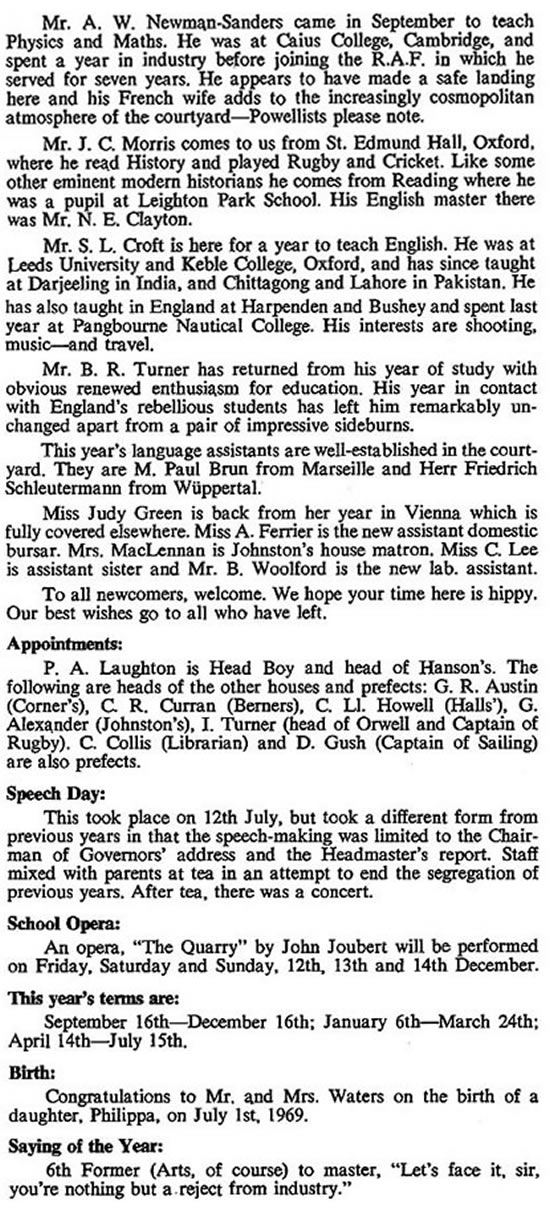 Mr. A. W. Newman-Sanders came in September to teach Physics and Maths. He was at Caius College, Cambridge, and spent a year in industry before joining the R.A.F. in which he served for seven years. He appears to have made a safe landing here and his French wife adds to the increasingly cosmopolitan atmosphere of the courtyard—Powellists please note.

Mr. J. C. Morris comes to us from St. Edmund Hall, Oxford, where he read History and played Rugby and Cricket. Like some other eminent modern historians he comes from Reading where he was a pupil at Leighton Park School. His English master there was Mr. N. E. Clayton.

Mr. S. L. Croft is here for a year to teach English. He was at Leeds University and Keble College, Oxford, and has since taught at Darjeeling in India, and Chittagong and Lahore in Pakistan. He has also taught in England at Harpenden and Bushey and spent last year at Pangbourne Nautical College. His interests are shooting, music—and travel.

Mr. B. R. Turner has returned from his year of study with obvious renewed enthusiasm for education. His year in contact with England's rebellious students has left him remarkably unchanged apart from a pair of impressive sideburns.

This year's language assistants are well-established in the courtyard. They are M. Paul Brun from Marseille and Herr Friedrich Schleutermann from Wüppertal.

Miss Judy Green is back from her year in Vienna which is fully covered elsewhere. Miss A. Ferrier is the new assistant domestic bursar. Mrs. MacLennan is Johnston's house matron. Miss C. Lee is assistant sister and Mr. B. Woolford is the new lab. assistant.

To all newcomers, welcome. We hope your time here is hippy. Our best wishes go to all who have left.

Appointments:

P. A. Laughton is Head Boy and head of Hanson's. The following are heads of the other houses and prefects: G. R. Austin (Corner's), C. R. Curran (Berners), C. Ll. Howell (Halls'), G. Alexander (Johnston's), I. Turner (head of Orwell and Captain of Rugby). C. Collis (Librarian) and D. Gush (Captain of Sailing) are also prefects.

Speech Day:

This took place on 12th July, but took a different form from previous years in that the speech-making was limited to the Chairman of Governors' address and the Headmaster's report. Staff mixed with parents at tea in an attempt to end the segregation of previous years. After tea, there was a concert.

School Opera:

An opera, "The Quarry" by John Joubert will be performed on Friday, Saturday and Sunday, 12th, 13th and 14th December.

This year's terms are:

September 16th—December 16th; January 6th—March 24th; April 14th—July 15th.

Birth:

Congratulations to Mr. and Mrs. Waters on the birth of a daughter, Philippa, on July 1st, 1969.

Saying of the Year:

6th Former (Arts, of course) to master, "Let's face it, sir, you're nothing but a reject from industry."